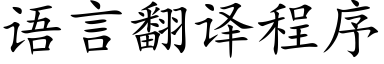 语言翻译程序